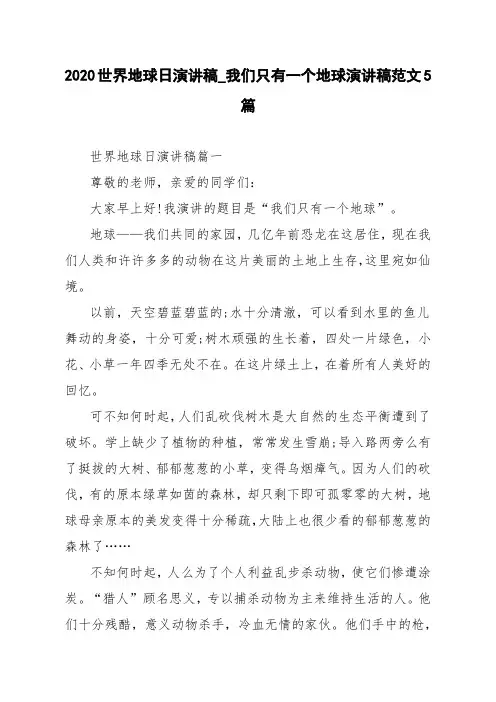 2020世界地球日演讲稿_我们只有一个地球演讲稿范文5篇

世界地球日演讲稿篇一

尊敬的老师，亲爱的同学们:

大家早上好!我演讲的题目是“我们只有一个地球”。

地球——我们共同的家园，几亿年前恐龙在这居住，现在我们人类和许许多多的动物在这片美丽的土地上生存，这里宛如仙境。

以前，天空碧蓝碧蓝的;水十分清澈，可以看到水里的鱼儿舞动的身姿，十分可爱;树木顽强的生长着，四处一片绿色，小花、小草一年四季无处不在。在这片绿土上，在着所有人美好的回忆。

可不知何时起，人们乱砍伐树木是大自然的生态平衡遭到了破坏。学上缺少了植物的种植，常常发生雪崩;导入路两旁么有了挺拔的大树、郁郁葱葱的小草，变得乌烟瘴气。因为人们的砍伐，有的原本绿草如茵的森林，却只剩下即可孤零零的大树，地球母亲原本的美发变得十分稀疏,大陆上也很少看的郁郁葱葱的森林了……

不知何时起，人么为了个人利益乱步杀动物，使它们惨遭涂炭。“猎人”顾名思义，专以捕杀动物为主来维持生活的人。他们十分残酷，意义动物杀手，冷血无情的家伙。他们手中的枪，